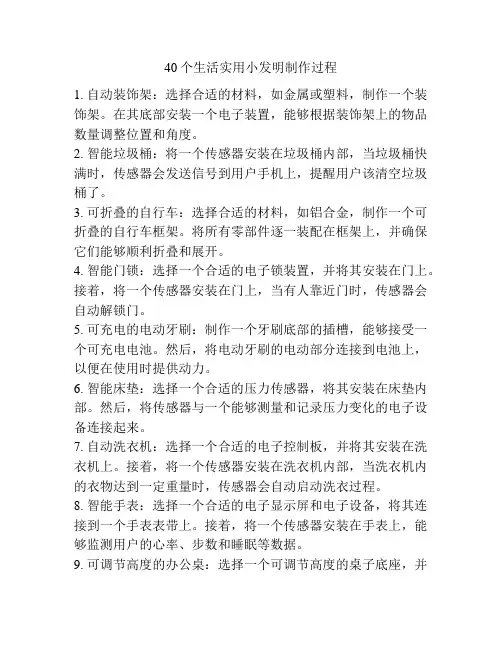 40个生活实用小发明制作过程

1. 自动装饰架：选择合适的材料，如金属或塑料，制作一个装饰架。在其底部安装一个电子装置，能够根据装饰架上的物品数量调整位置和角度。

2. 智能垃圾桶：将一个传感器安装在垃圾桶内部，当垃圾桶快满时，传感器会发送信号到用户手机上，提醒用户该清空垃圾桶了。

3. 可折叠的自行车：选择合适的材料，如铝合金，制作一个可折叠的自行车框架。将所有零部件逐一装配在框架上，并确保它们能够顺利折叠和展开。

4. 智能门锁：选择一个合适的电子锁装置，并将其安装在门上。接着，将一个传感器安装在门上，当有人靠近门时，传感器会自动解锁门。

5. 可充电的电动牙刷：制作一个牙刷底部的插槽，能够接受一个可充电电池。然后，将电动牙刷的电动部分连接到电池上，以便在使用时提供动力。

6. 智能床垫：选择一个合适的压力传感器，将其安装在床垫内部。然后，将传感器与一个能够测量和记录压力变化的电子设备连接起来。

7. 自动洗衣机：选择一个合适的电子控制板，并将其安装在洗衣机上。接着，将一个传感器安装在洗衣机内部，当洗衣机内的衣物达到一定重量时，传感器会自动启动洗衣过程。

8. 智能手表：选择一个合适的电子显示屏和电子设备，将其连接到一个手表表带上。接着，将一个传感器安装在手表上，能够监测用户的心率、步数和睡眠等数据。

9. 可调节高度的办公桌：选择一个可调节高度的桌子底座，并